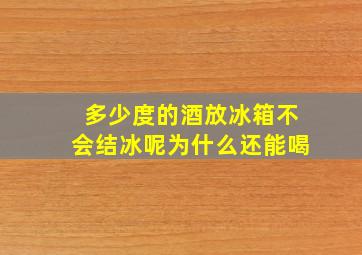 多少度的酒放冰箱不会结冰呢为什么还能喝